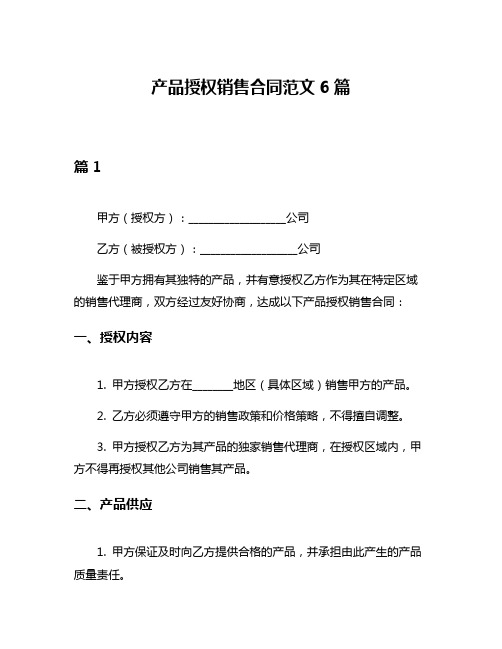 产品授权销售合同范文 6 篇

篇 1

甲方（授权方）：________________公司

乙方（被授权方）：________________公司

鉴于甲方拥有其独特的产品，并有意授权乙方作为其在特定区域的销售代理商，双方经过友好协商，达成以下产品授权销售合同：

一、授权内容

1. 甲方授权乙方在_______地区（具体区域）销售甲方的产品。

2. 乙方必须遵守甲方的销售政策和价格策略，不得擅自调整。

3. 甲方授权乙方为其产品的独家销售代理商，在授权区域内，甲方不得再授权其他公司销售其产品。

二、产品供应

1. 甲方保证及时向乙方提供合格的产品，并承担由此产生的产品质量责任。